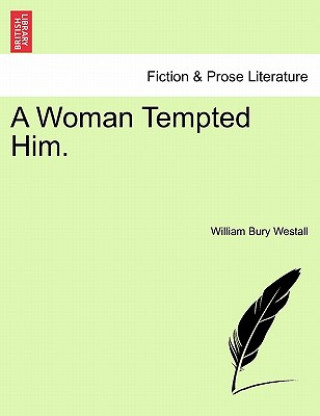 BRITISH LIBRARY

Fiction & Prose Literature

A Woman Tempted Him.

William Bury Westall